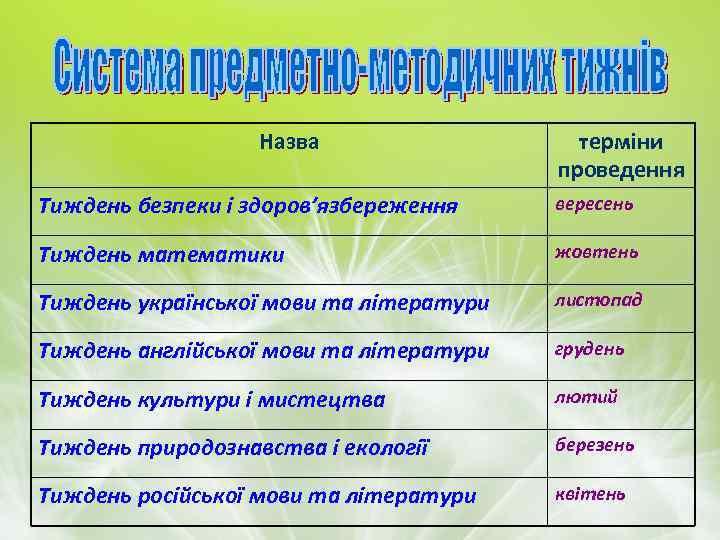 Система предметно-методичних тижнів

| Назва | терміни проведення |
|---|---|
| Тиждень безпеки і здоров'язбереження | вересень |
| Тиждень математики | жовтень |
| Тиждень української мови та літератури | листопад |
| Тиждень англійської мови та літератури | грудень |
| Тиждень культури і мистецтва | лютий |
| Тиждень природознавства і екології | березень |
| Тиждень російської мови та літератури | квітень |